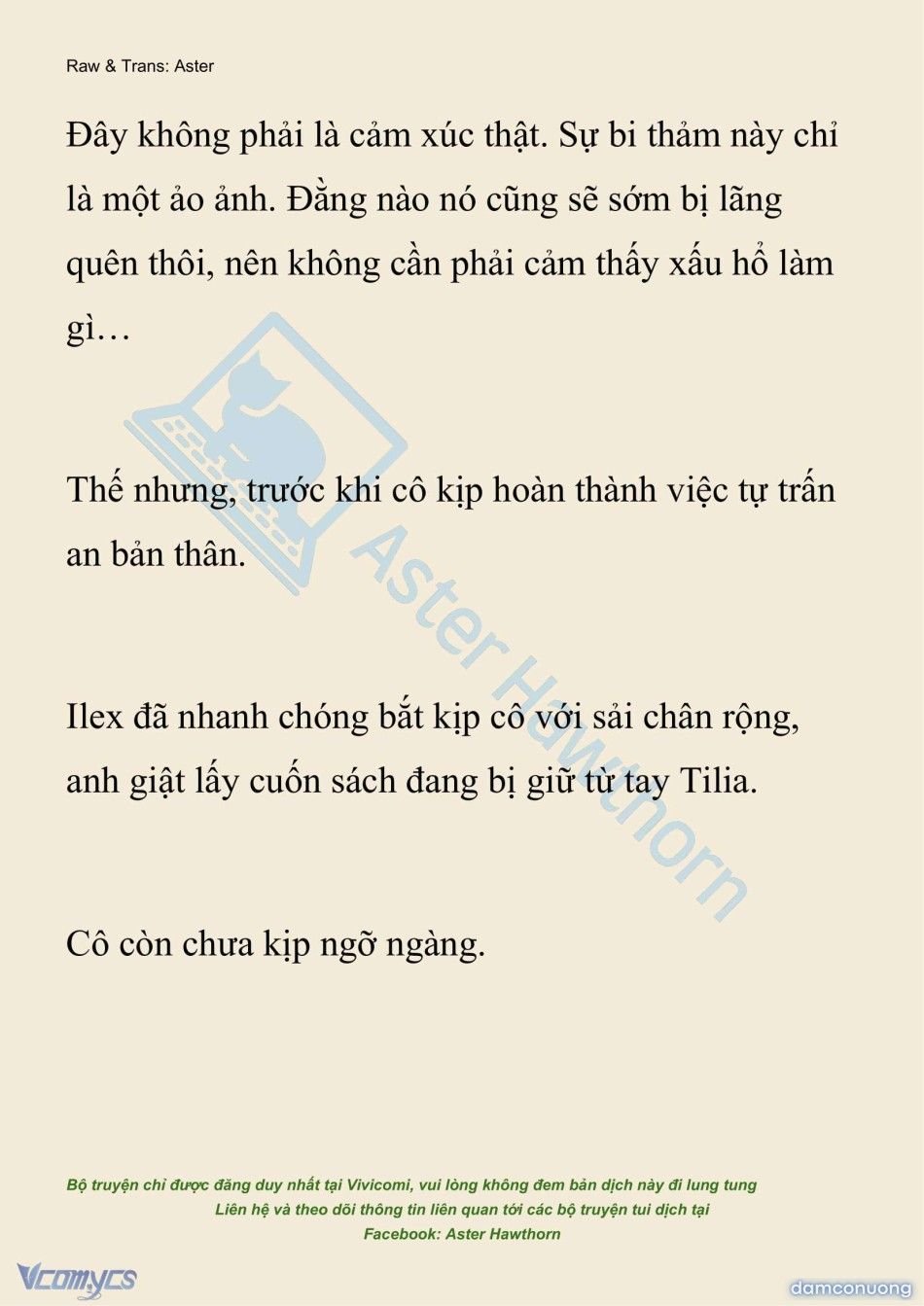 Raw & Trans: Aster

Đây không phải là cảm xúc thật. Sự bi thảm này chỉ là một ảo ảnh. Đằng nào nó cũng sẽ sớm bị lãng quên thôi, nên không cần phải cảm thấy xấu hổ làm gì…

Thế nhưng, trước khi cô kịp hoàn thành việc tự trấn an bản thân.

Ilex đã nhanh chóng bắt kịp cô với sải chân rộng, anh giật lấy cuốn sách đang bị giữ từ tay Tilia.

Cô còn chưa kịp ngỡ ngàng.

Aster Hawthorn

Bộ truyện chỉ được đăng duy nhất tại Vivicomi, vui lòng không đem bản dịch này đi lung tung
Liên hệ và theo dõi thông tin liên quan tới các bộ truyện tui dịch tại
Facebook: Aster Hawthorn

Vcomycs

damconuong